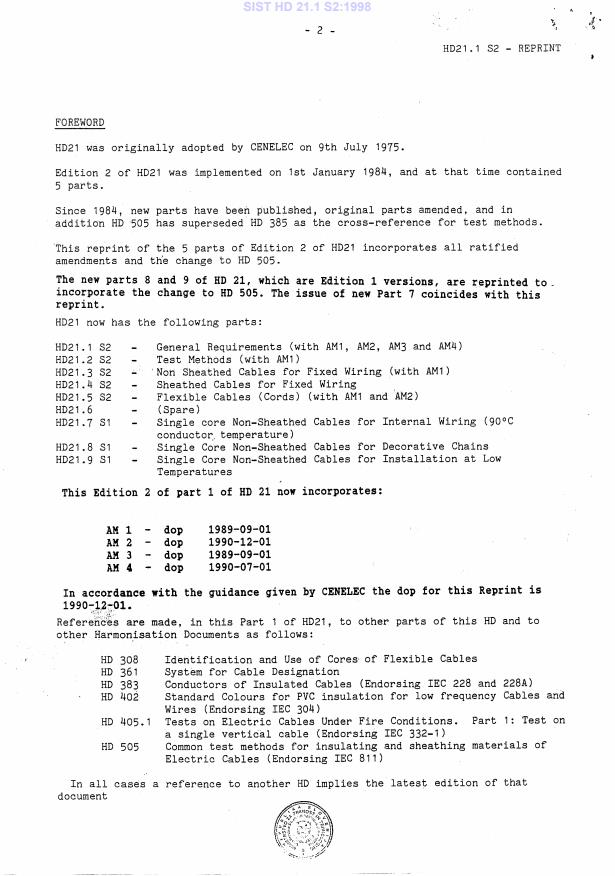 SIST HD 21.1 S2:1998

- 2 -

HD21.1 S2 - REPRINT

FOREWORD

HD21 was originally adopted by CENELEC on 9th July 1975.

Edition 2 of HD21 was implemented on 1st January 1984, and at that time contained 5 parts.

Since 1984, new parts have been published, original parts amended, and in addition HD 505 has superseded HD 385 as the cross-reference for test methods.

This reprint of the 5 parts of Edition 2 of HD21 incorporates all ratified amendments and the change to HD 505.

The new parts 8 and 9 of HD 21, which are Edition 1 versions, are reprinted to incorporate the change to HD 505. The issue of new Part 7 coincides with this reprint.

HD21 now has the following parts:

HD21.1 S2 - General Requirements (with AM1, AM2, AM3 and AM4)
HD21.2 S2 - Test Methods (with AM1)
HD21.3 S2 - Non Sheathed Cables for Fixed Wiring (with AM1)
HD21.4 S2 - Sheathed Cables for Fixed Wiring
HD21.5 S2 - Flexible Cables (Cords) (with AM1 and AM2)
HD21.6 - (Spare)
HD21.7 S1 - Single core Non-Sheathed Cables for Internal Wiring (90°C conductor temperature)
HD21.8 S1 - Single Core Non-Sheathed Cables for Decorative Chains
HD21.9 S1 - Single Core Non-Sheathed Cables for Installation at Low Temperatures

This Edition 2 of part 1 of HD 21 now incorporates:

AM 1 - dop 1989-09-01
AM 2 - dop 1990-12-01
AM 3 - dop 1989-09-01
AM 4 - dop 1990-07-01

In accordance with the guidance given by CENELEC the dop for this Reprint is 1990-12-01.

References are made, in this Part 1 of HD21, to other parts of this HD and to other Harmonisation Documents as follows:

HD 308 Identification and Use of Cores of Flexible Cables
HD 361 System for Cable Designation
HD 383 Conductors of Insulated Cables (Endorsing IEC 228 and 228A)
HD 402 Standard Colours for PVC insulation for low frequency Cables and Wires (Endorsing IEC 304)
HD 405.1 Tests on Electric Cables Under Fire Conditions. Part 1: Test on a single vertical cable (Endorsing IEC 332-1)
HD 505 Common test methods for insulating and sheathing materials of Electric Cables (Endorsing IEC 811)

In all cases a reference to another HD implies the latest edition of that document